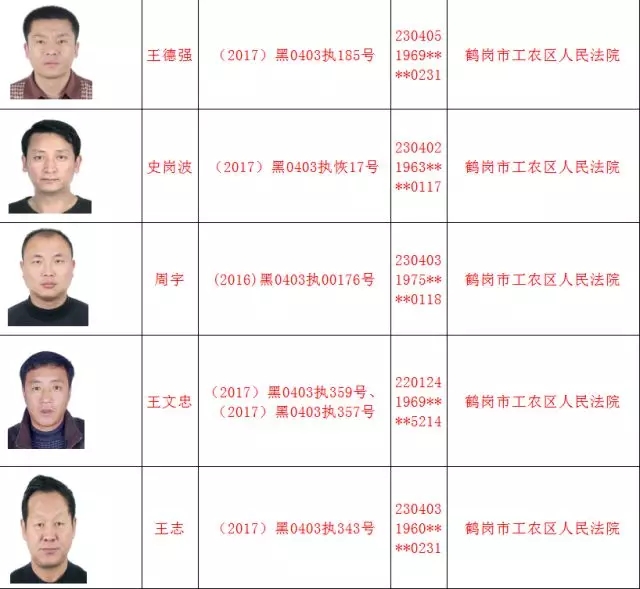 |  | 王德强 | （2017）黑0403执185号 | 230405 1969** **0231 | 鹤岗市工农区人民法院 |
|---|---|---|---|---|
|  | 史岗波 | （2017）黑0403执恢17号 | 230402 1963** **0117 | 鹤岗市工农区人民法院 |
|  | 周宇 | (2016)黑0403执00176号 | 230403 1975** **0118 | 鹤岗市工农区人民法院 |
|  | 王文忠 | （2017）黑0403执359号、（2017）黑0403执357号 | 220124 1969** **5214 | 鹤岗市工农区人民法院 |
|  | 王志 | （2017）黑0403执343号 | 230403 1960** **0231 | 鹤岗市工农区人民法院 |